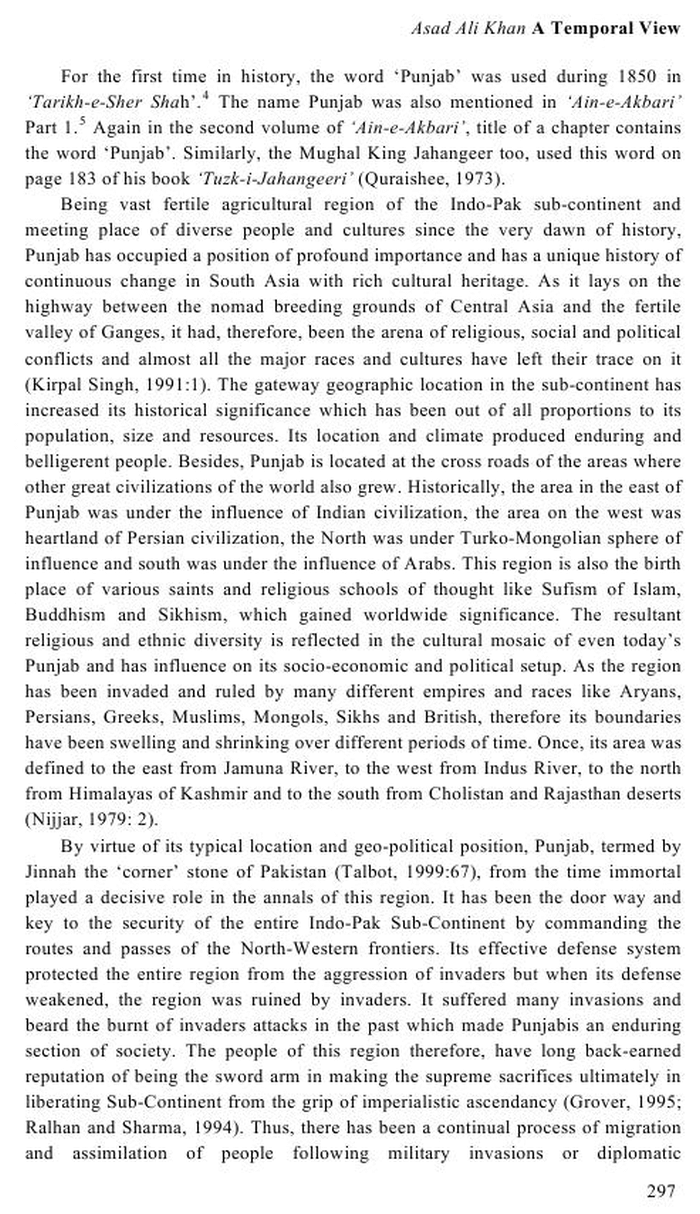 Asad Ali Khan A Temporal View

For the first time in history, the word 'Punjab' was used during 1850 in 'Tarikh-e-Sher Shah'.$^{4}$ The name Punjab was also mentioned in 'Ain-e-Akbari' Part 1.$^{5}$ Again in the second volume of 'Ain-e-Akbari', title of a chapter contains the word 'Punjab'. Similarly, the Mughal King Jahangeer too, used this word on page 183 of his book 'Tuzk-i-Jahangeeri' (Quraishee, 1973).

Being vast fertile agricultural region of the Indo-Pak sub-continent and meeting place of diverse people and cultures since the very dawn of history, Punjab has occupied a position of profound importance and has a unique history of continuous change in South Asia with rich cultural heritage. As it lays on the highway between the nomad breeding grounds of Central Asia and the fertile valley of Ganges, it had, therefore, been the arena of religious, social and political conflicts and almost all the major races and cultures have left their trace on it (Kirpal Singh, 1991:1). The gateway geographic location in the sub-continent has increased its historical significance which has been out of all proportions to its population, size and resources. Its location and climate produced enduring and belligerent people. Besides, Punjab is located at the cross roads of the areas where other great civilizations of the world also grew. Historically, the area in the east of Punjab was under the influence of Indian civilization, the area on the west was heartland of Persian civilization, the North was under Turko-Mongolian sphere of influence and south was under the influence of Arabs. This region is also the birth place of various saints and religious schools of thought like Sufism of Islam, Buddhism and Sikhism, which gained worldwide significance. The resultant religious and ethnic diversity is reflected in the cultural mosaic of even today's Punjab and has influence on its socio-economic and political setup. As the region has been invaded and ruled by many different empires and races like Aryans, Persians, Greeks, Muslims, Mongols, Sikhs and British, therefore its boundaries have been swelling and shrinking over different periods of time. Once, its area was defined to the east from Jamuna River, to the west from Indus River, to the north from Himalayas of Kashmir and to the south from Cholistan and Rajasthan deserts (Nijjar, 1979: 2).

By virtue of its typical location and geo-political position, Punjab, termed by Jinnah the 'corner' stone of Pakistan (Talbot, 1999:67), from the time immortal played a decisive role in the annals of this region. It has been the door way and key to the security of the entire Indo-Pak Sub-Continent by commanding the routes and passes of the North-Western frontiers. Its effective defense system protected the entire region from the aggression of invaders but when its defense weakened, the region was ruined by invaders. It suffered many invasions and beard the burnt of invaders attacks in the past which made Punjabis an enduring section of society. The people of this region therefore, have long back-earned reputation of being the sword arm in making the supreme sacrifices ultimately in liberating Sub-Continent from the grip of imperialistic ascendancy (Grover, 1995; Ralhan and Sharma, 1994). Thus, there has been a continual process of migration and assimilation of people following military invasions or diplomatic

297